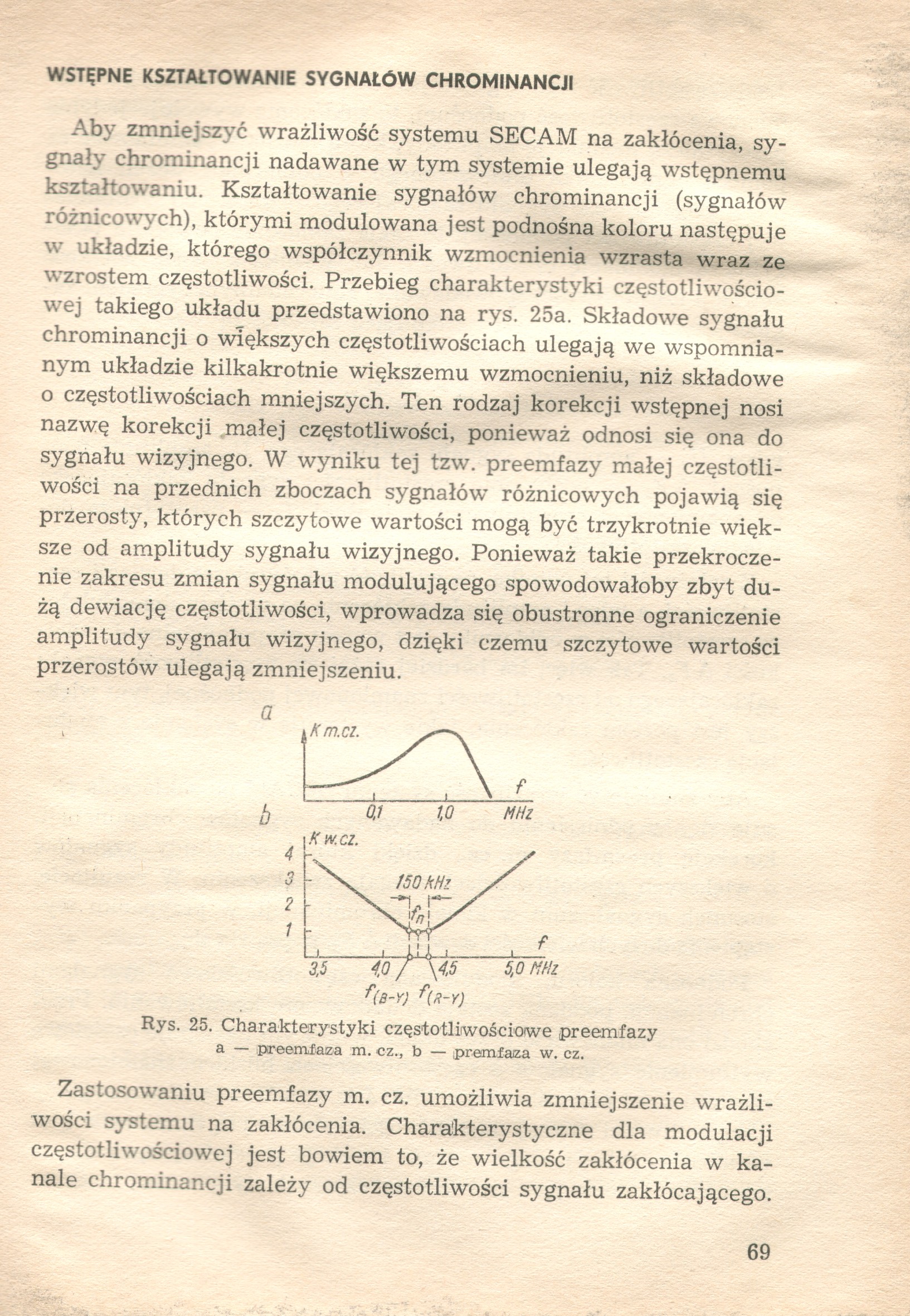 WSTĘPNE KSZTAŁTOWANIE SYGNAŁÓW CHROMINANCJI

Aby zmniejszyć wrażliwość systemu SECAM na zakłócenia, sygnały chrominancji nadawane w tym systemie ulegają wstępnemu kształtowaniu. Kształtowanie sygnałów chrominancji (sygnałów różnicowych), którymi modulowana jest podnośna koloru następuje w układzie, którego współczynnik wzmocnienia wzrasta wraz ze wzrostem częstotliwości. Przebieg charakterystyki częstotliwościowej takiego układu przedstawiono na rys. 25a. Składowe sygnału chrominancji o większych częstotliwościach ulegają we wspomnianym układzie kilkakrotnie większemu wzmocnieniu, niż składowe o częstotliwościach mniejszych. Ten rodzaj korekcji wstępnej nosi nazwę korekcji małej częstotliwości, ponieważ odnosi się ona do sygnału wizyjnego. W wyniku tej tzw. preemfazy małej częstotliwości na przednich zboczach sygnałów różnicowych pojawią się przerosty, których szczytowe wartości mogą być trzykrotnie większe od amplitudy sygnału wizyjnego. Ponieważ takie przekroczenie zakresu zmian sygnału modulującego spowodowałoby zbyt dużą dewiację częstotliwości, wprowadza się obustronne ograniczenie amplitudy sygnału wizyjnego, dzięki czemu szczytowe wartości przerostów ulegają zmniejszeniu.

a
K m.cz.
f
0,1 1,0 MHz
b
K w.cz.
4
3
2
1
150 kHz
$f_n$
f
3,5 4,0 4,5 5,0 MHz
$f_{(B-Y)}$ $f_{(R-Y)}$

Rys. 25. Charakterystyki częstotliwościowe preemfazy
a — preemfaza m. cz., b — premfaza w. cz.

Zastosowaniu preemfazy m. cz. umożliwia zmniejszenie wrażliwości systemu na zakłócenia. Charakterystyczne dla modulacji częstotliwościowej jest bowiem to, że wielkość zakłócenia w kanale chrominancji zależy od częstotliwości sygnału zakłócającego.

69